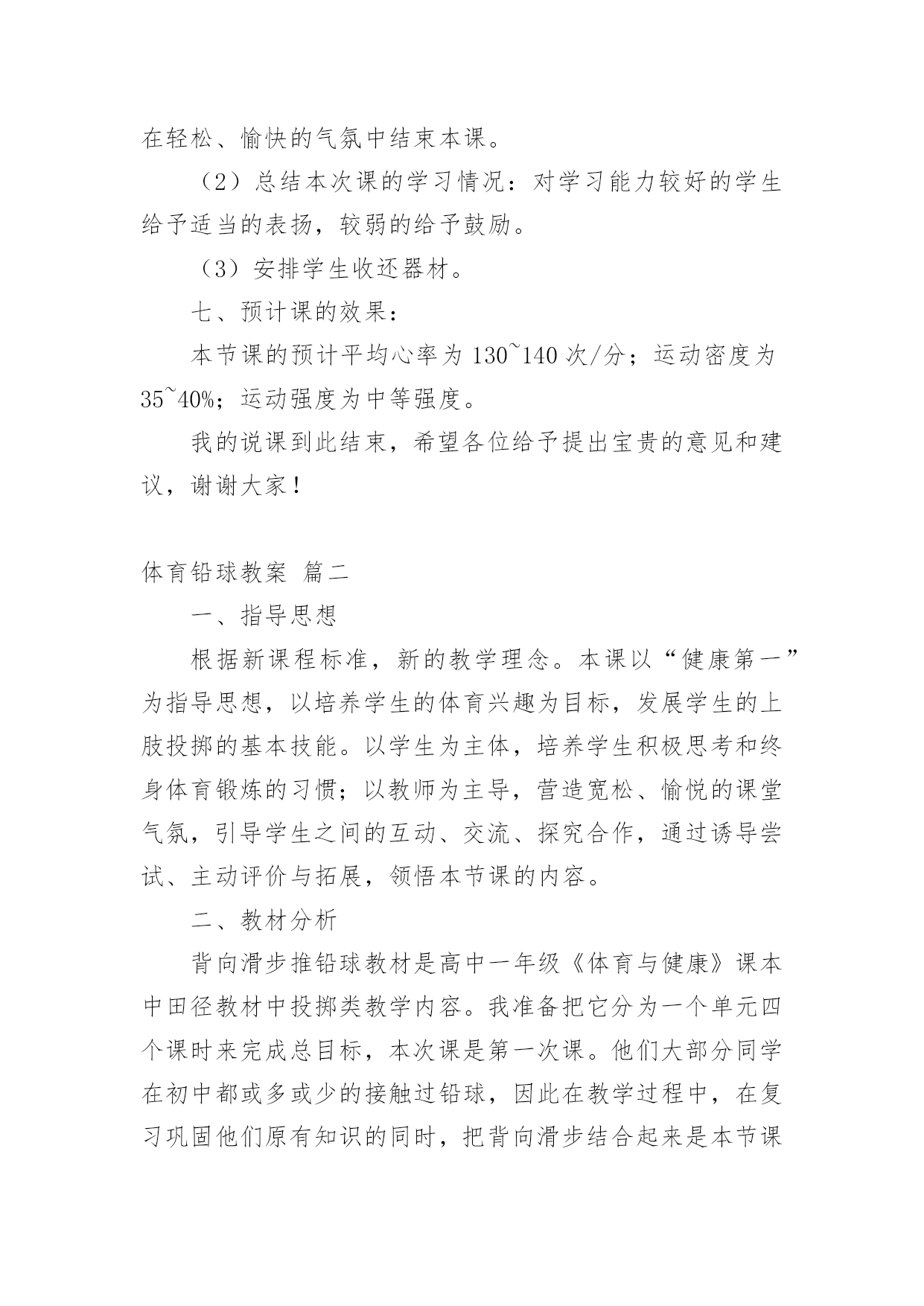 在轻松、愉快的气氛中结束本课。

（2）总结本次课的学习情况：对学习能力较好的学生给予适当的表扬，较弱的给予鼓励。

（3）安排学生收还器材。

七、预计课的效果：

本节课的预计平均心率为 130~140 次/分；运动密度为 35~40%；运动强度为中等强度。

我的说课到此结束，希望各位给予提出宝贵的意见和建议，谢谢大家！

体育铅球教案 篇二

一、指导思想

根据新课程标准，新的教学理念。本课以“健康第一”为指导思想，以培养学生的体育兴趣为目标，发展学生的上肢投掷的基本技能。以学生为主体，培养学生积极思考和终身体育锻炼的习惯；以教师为主导，营造宽松、愉悦的课堂气氛，引导学生之间的互动、交流、探究合作，通过诱导尝试、主动评价与拓展，领悟本节课的内容。

二、教材分析

背向滑步推铅球教材是高中一年级《体育与健康》课本中田径教材中投掷类教学内容。我准备把它分为一个单元四个课时来完成总目标，本次课是第一次课。他们大部分同学在初中都或多或少的接触过铅球，因此在教学过程中，在复习巩固他们原有知识的同时，把背向滑步结合起来是本节课